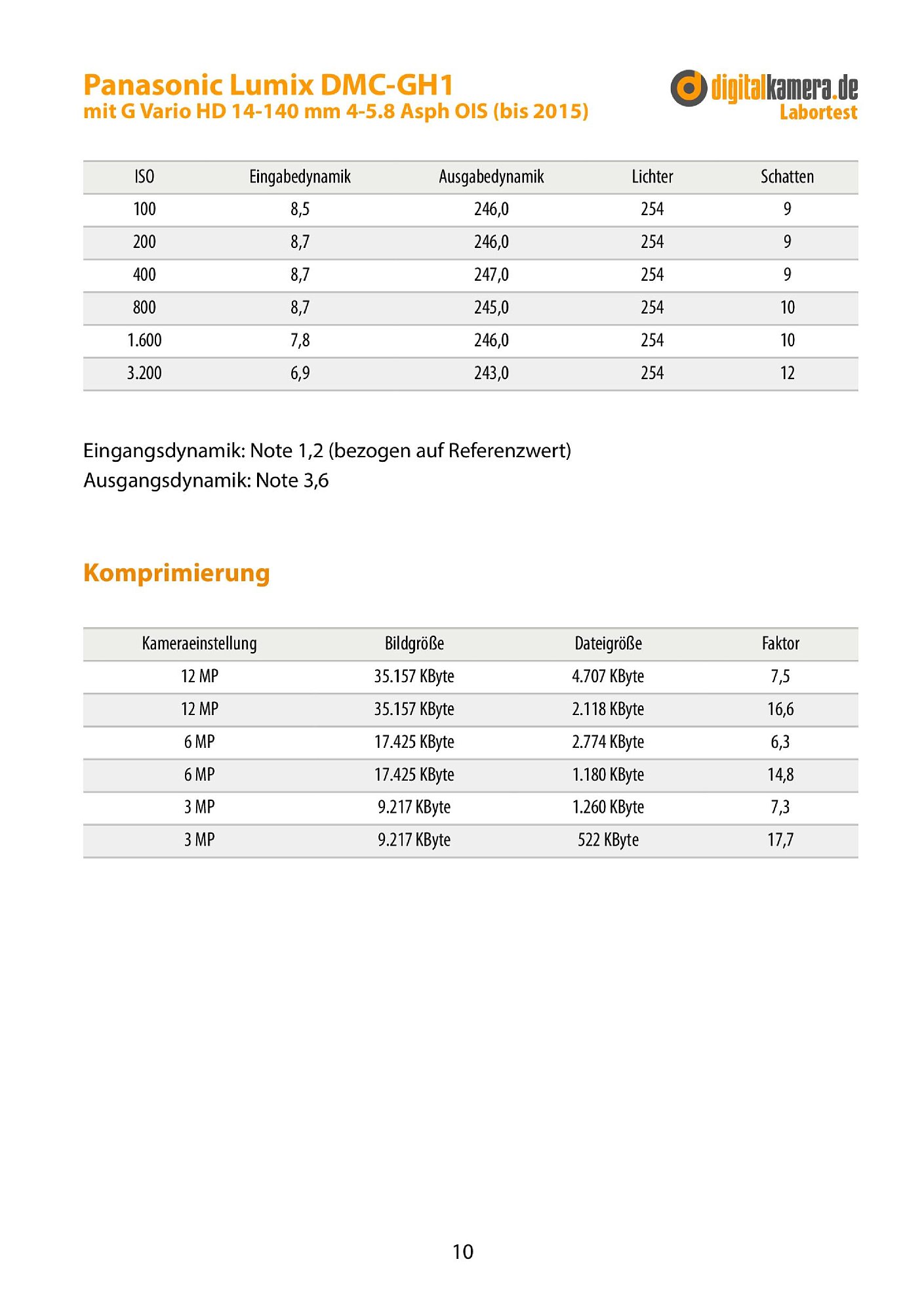 Panasonic Lumix DMC-GH1
mit G Vario HD 14-140 mm 4-5.8 Asph OIS (bis 2015)

digitalkamera.de
Labortest

| ISO | Eingabedynamik | Ausgabedynamik | Lichter | Schatten |
|---|---|---|---|---|
| 100 | 8,5 | 246,0 | 254 | 9 |
| 200 | 8,7 | 246,0 | 254 | 9 |
| 400 | 8,7 | 247,0 | 254 | 9 |
| 800 | 8,7 | 245,0 | 254 | 10 |
| 1.600 | 7,8 | 246,0 | 254 | 10 |
| 3.200 | 6,9 | 243,0 | 254 | 12 |

Eingangsdynamik: Note 1,2 (bezogen auf Referenzwert)
Ausgangsdynamik: Note 3,6

Komprimierung

| Kameraeinstellung | Bildgröße | Dateigröße | Faktor |
|---|---|---|---|
| 12 MP | 35.157 KByte | 4.707 KByte | 7,5 |
| 12 MP | 35.157 KByte | 2.118 KByte | 16,6 |
| 6 MP | 17.425 KByte | 2.774 KByte | 6,3 |
| 6 MP | 17.425 KByte | 1.180 KByte | 14,8 |
| 3 MP | 9.217 KByte | 1.260 KByte | 7,3 |
| 3 MP | 9.217 KByte | 522 KByte | 17,7 |

10